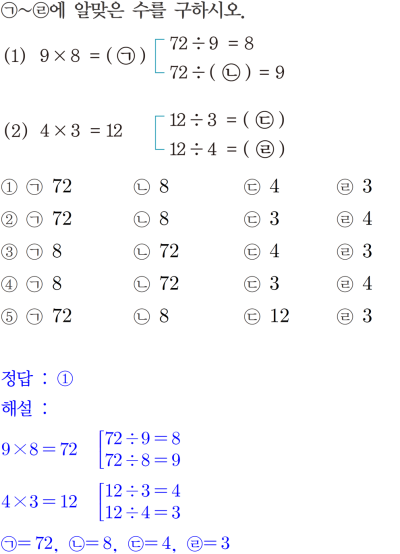 ㉠~㉣에 알맞은 수를 구하시오.

(1) $9 \times 8 = (㉠)$ $72 \div 9 = 8$
$72 \div (㉡) = 9$

(2) $4 \times 3 = 12$ $12 \div 3 = (㉢)$
$12 \div 4 = (㉣)$

① ㉠ 72 ㉡ 8 ㉢ 4 ㉣ 3
② ㉠ 72 ㉡ 8 ㉢ 3 ㉣ 4
③ ㉠ 8 ㉡ 72 ㉢ 4 ㉣ 3
④ ㉠ 8 ㉡ 72 ㉢ 3 ㉣ 4
⑤ ㉠ 72 ㉡ 8 ㉢ 12 ㉣ 3

정답 : ①
해설 :
$9 \times 8 = 72$ $72 \div 9 = 8$
$72 \div 8 = 9$
$4 \times 3 = 12$ $12 \div 3 = 4$
$12 \div 4 = 3$
㉠$= 72$, ㉡$= 8$, ㉢$= 4$, ㉣$= 3$